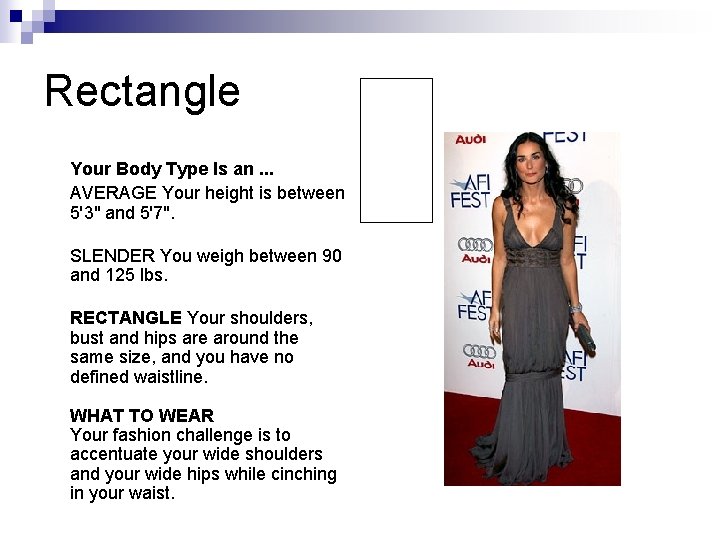 Rectangle

Your Body Type Is an ...
AVERAGE Your height is between 5'3" and 5'7".

SLENDER You weigh between 90 and 125 lbs.

RECTANGLE Your shoulders, bust and hips are around the same size, and you have no defined waistline.

WHAT TO WEAR
Your fashion challenge is to accentuate your wide shoulders and your wide hips while cinching in your waist.

Audi
FEST
AFI
FEST
Audi
AFI
FEST
AFI
FEST
Audi
AFI
FEST